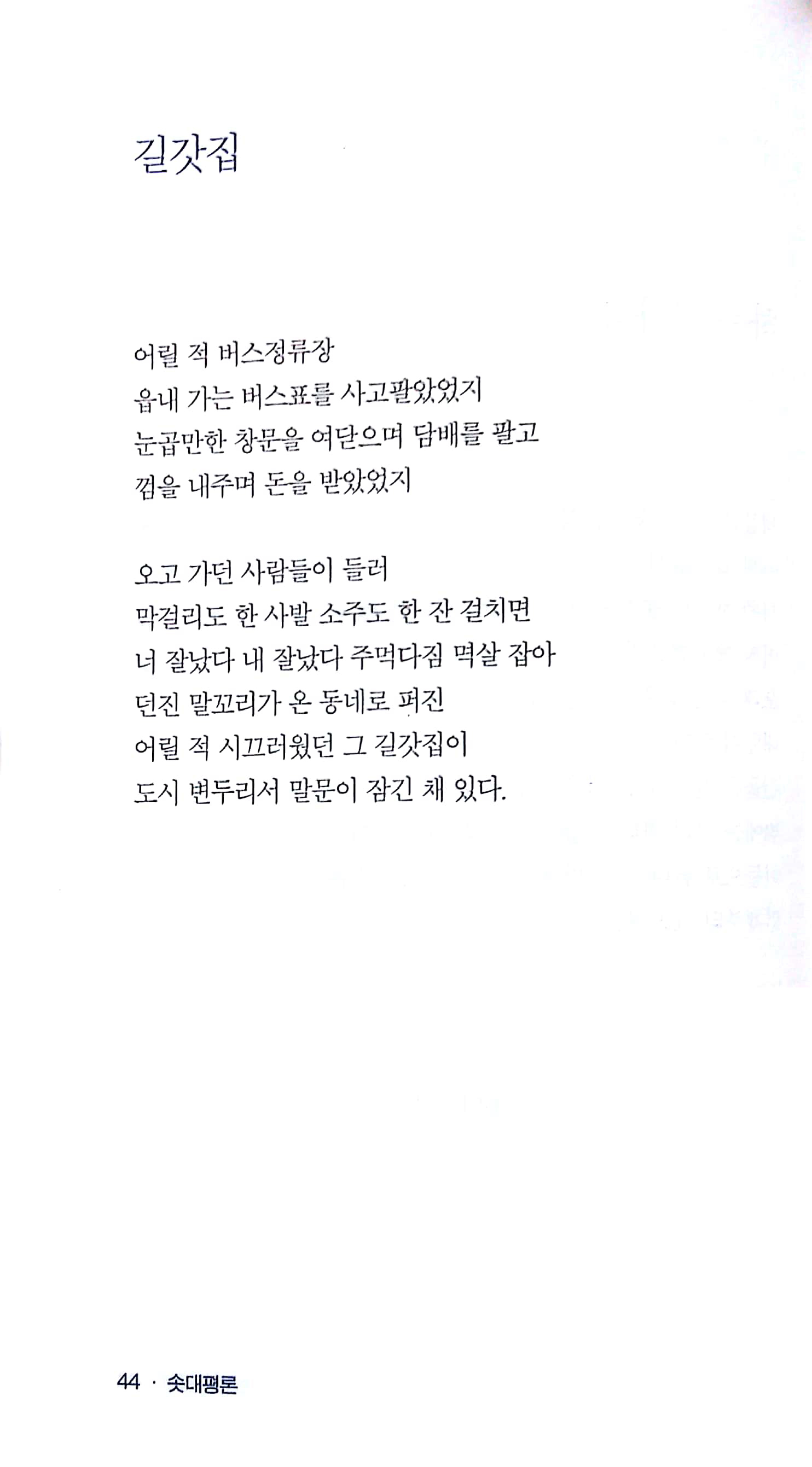 길갓집

어릴 적 버스정류장
읍내 가는 버스표를 사고팔았었지
눈곱만한 창문을 여닫으며 담배를 팔고
껌을 내주며 돈을 받았었지

오고 가던 사람들이 들러
막걸리도 한 사발 소주도 한 잔 걸치면
너 잘났다 내 잘났다 주먹다짐 멱살 잡아
던진 말꼬리가 온 동네로 퍼진
어릴 적 시끄러웠던 그 길갓집이
도시 변두리서 말문이 잠긴 채 있다.

44 · 솟대평론